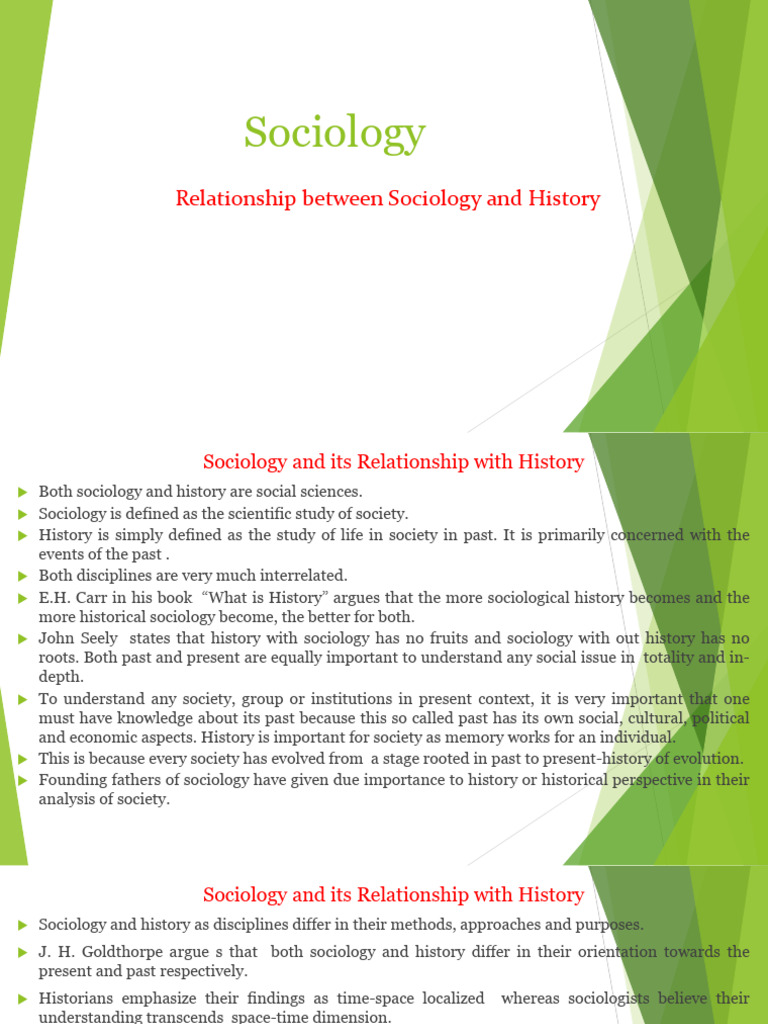 Sociology

Relationship between Sociology and History

Sociology and its Relationship with History

Both sociology and history are social sciences.

Sociology is defined as the scientific study of society.

History is simply defined as the study of life in society in past. It is primarily concerned with the events of the past .

Both disciplines are very much interrelated.

E.H. Carr in his book "What is History" argues that the more sociological history becomes and the more historical sociology become, the better for both.

John Seely states that history with sociology has no fruits and sociology with out history has no roots. Both past and present are equally important to understand any social issue in totality and in-depth.

To understand any society, group or institutions in present context, it is very important that one must have knowledge about its past because this so called past has its own social, cultural, political and economic aspects. History is important for society as memory works for an individual.

This is because every society has evolved from a stage rooted in past to present-history of evolution.

Founding fathers of sociology have given due importance to history or historical perspective in their analysis of society.

Sociology and its Relationship with History

Sociology and history as disciplines differ in their methods, approaches and purposes.

J. H. Goldthorpe argue s that both sociology and history differ in their orientation towards the present and past respectively.

Historians emphasize their findings as time-space localized whereas sociologists believe their understanding transcends space-time dimension.